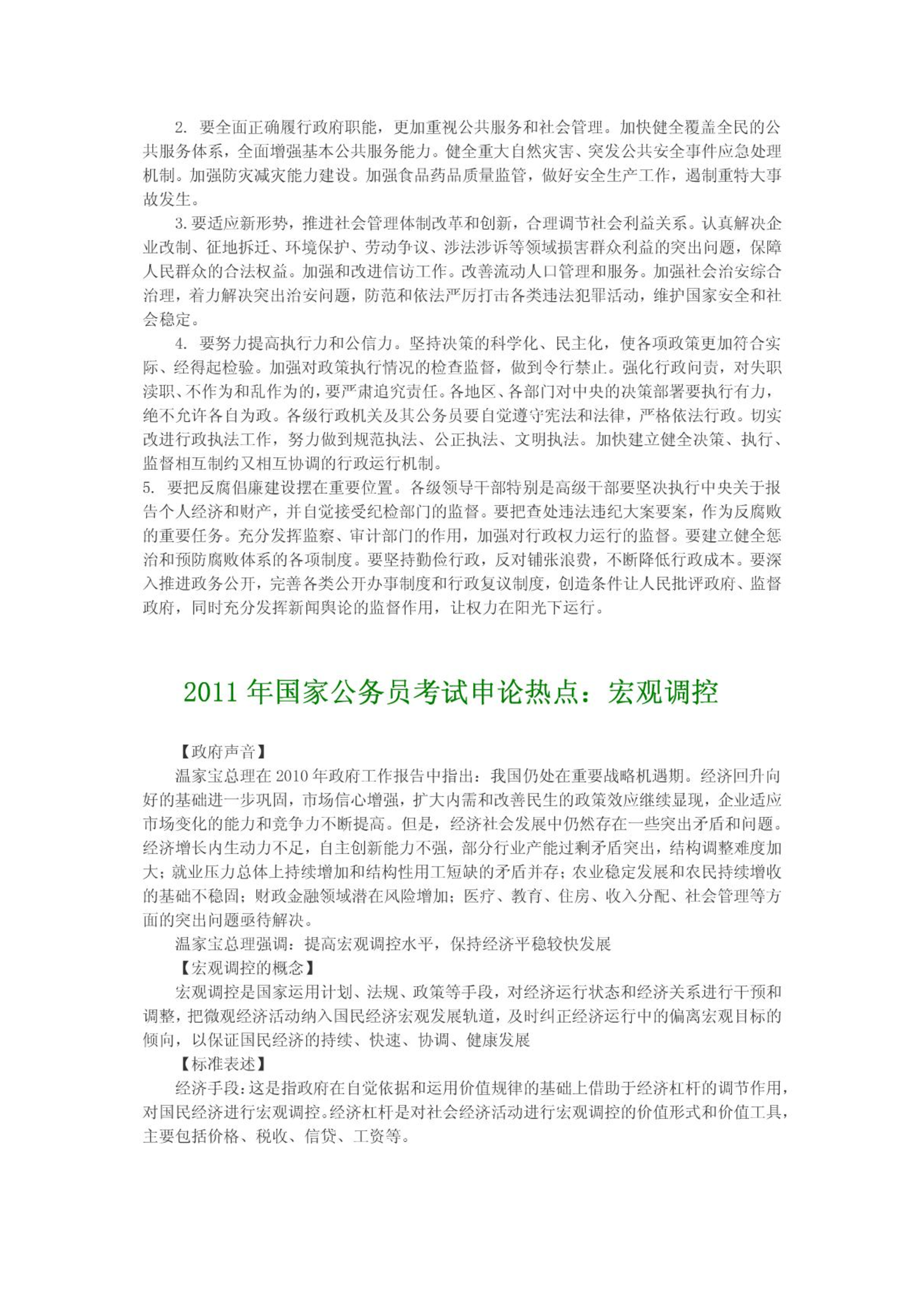 2. 要全面正确履行政府职能，更加重视公共服务和社会管理。加快健全覆盖全民的公共服务体系，全面增强基本公共服务能力。健全重大自然灾害、突发公共安全事件应急处理机制。加强防灾减灾能力建设。加强食品药品质量监管，做好安全生产工作，遏制重特大事故发生。

3. 要适应新形势，推进社会管理体制改革和创新，合理调节社会利益关系。认真解决企业改制、征地拆迁、环境保护、劳动争议、涉法涉诉等领域损害群众利益的突出问题，保障人民群众的合法权益。加强和改进信访工作。改善流动人口管理和服务。加强社会治安综合治理，着力解决突出治安问题，防范和依法严厉打击各类违法犯罪活动，维护国家安全和社会稳定。

4. 要努力提高执行力和公信力。坚持决策的科学化、民主化，使各项政策更加符合实际、经得起检验。加强对政策执行情况的检查监督，做到令行禁止。强化行政问责，对失职渎职、不作为和乱作为的，要严肃追究责任。各地区、各部门对中央的决策部署要执行有力，绝不允许各自为政。各级行政机关及其公务员要自觉遵守宪法和法律，严格依法行政。切实改进行政执法工作，努力做到规范执法、公正执法、文明执法。加快建立健全决策、执行、监督相互制约又相互协调的行政运行机制。

5. 要把反腐倡廉建设摆在重要位置。各级领导干部特别是高级干部要坚决执行中央关于报告个人经济和财产，并自觉接受纪检部门的监督。要把查处违法违纪大案要案，作为反腐败的重要任务。充分发挥监察、审计部门的作用，加强对行政权力运行的监督。要建立健全惩治和预防腐败体系的各项制度。要坚持勤俭行政，反对铺张浪费，不断降低行政成本。要深入推进政务公开，完善各类公开办事制度和行政复议制度，创造条件让人民批评政府、监督政府，同时充分发挥新闻舆论的监督作用，让权力在阳光下运行。

2011 年国家公务员考试申论热点：宏观调控

【政府声音】

温家宝总理在 2010 年政府工作报告中指出：我国仍处在重要战略机遇期。经济回升向好的基础进一步巩固，市场信心增强，扩大内需和改善民生的政策效应继续显现，企业适应市场变化的能力和竞争力不断提高。但是，经济社会发展中仍然存在一些突出矛盾和问题。经济增长内生动力不足，自主创新能力不强，部分行业产能过剩矛盾突出，结构调整难度加大；就业压力总体上持续增加和结构性用工短缺的矛盾并存；农业稳定发展和农民持续增收的基础不稳固；财政金融领域潜在风险增加；医疗、教育、住房、收入分配、社会管理等方面的突出问题亟待解决。

温家宝总理强调：提高宏观调控水平，保持经济平稳较快发展

【宏观调控的概念】

宏观调控是国家运用计划、法规、政策等手段，对经济运行状态和经济关系进行干预和调整，把微观经济活动纳入国民经济宏观发展轨道，及时纠正经济运行中的偏离宏观目标的倾向，以保证国民经济的持续、快速、协调、健康发展

【标准表述】

经济手段：这是指政府在自觉依据和运用价值规律的基础上借助于经济杠杆的调节作用，对国民经济进行宏观调控。经济杠杆是对社会经济活动进行宏观调控的价值形式和价值工具，主要包括价格、税收、信贷、工资等。